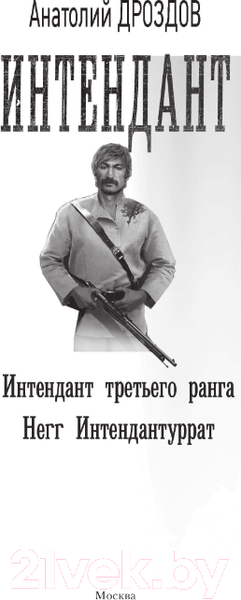 Анатолий ДРОЗДОВ

ИНТЕНДАНТ

Интендант третьего ранга

Herr Интендантуррат

21vek.by

Москва